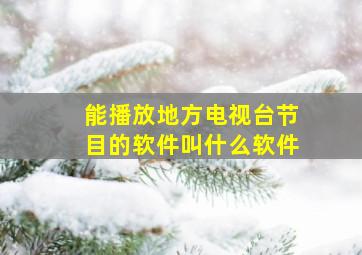 能播放地方电视台节目的软件叫什么软件